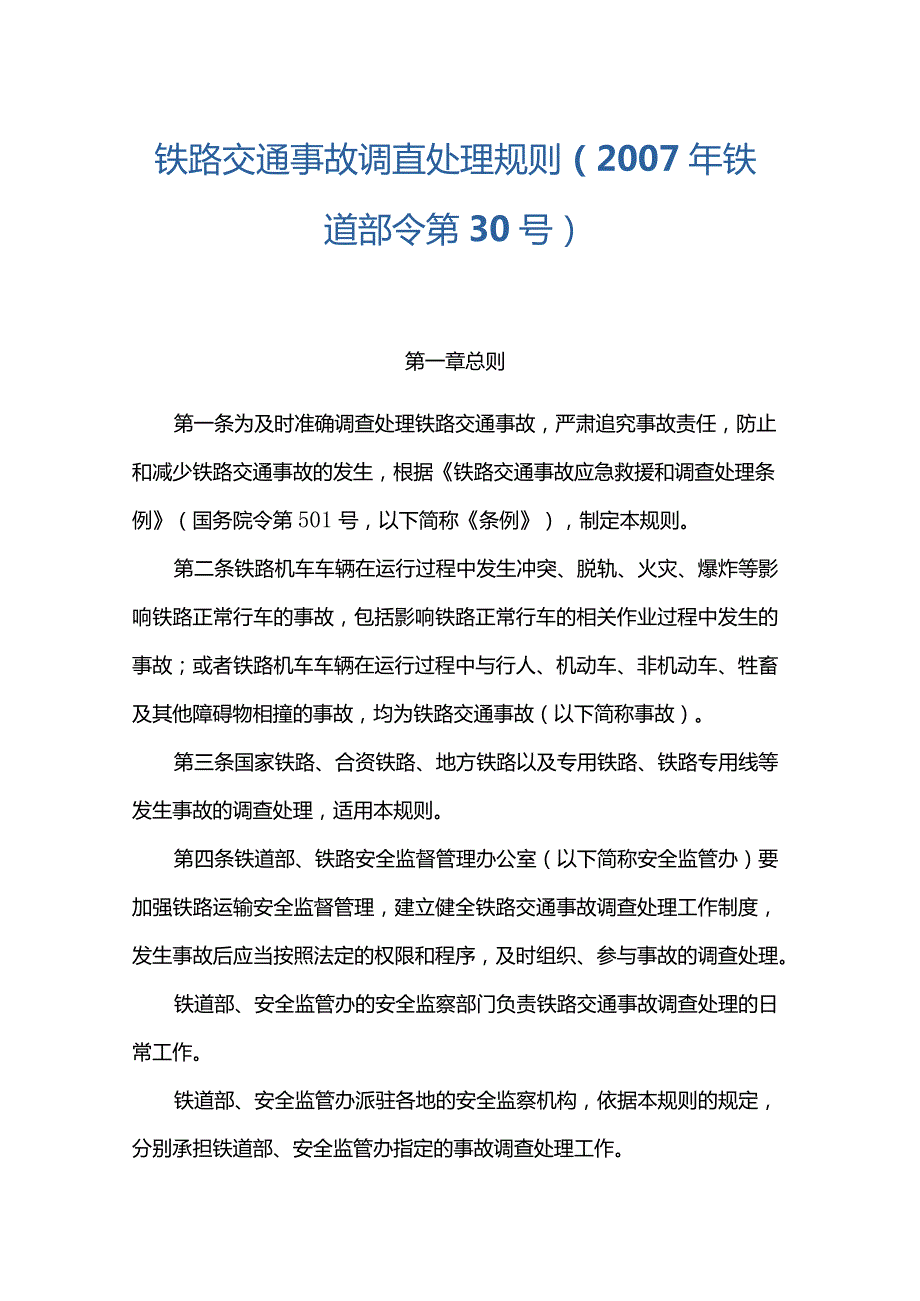 铁路交通事故调直处理规则（2007年铁道部令第30号）

第一章总则

第一条为及时准确调查处理铁路交通事故，严肃追究事故责任，防止和减少铁路交通事故的发生，根据《铁路交通事故应急救援和调查处理条例》（国务院令第501号，以下简称《条例》），制定本规则。

第二条铁路机车车辆在运行过程中发生冲突、脱轨、火灾、爆炸等影响铁路正常行车的事故，包括影响铁路正常行车的相关作业过程中发生的事故；或者铁路机车车辆在运行过程中与行人、机动车、非机动车、牲畜及其他障碍物相撞的事故，均为铁路交通事故（以下简称事故）。

第三条国家铁路、合资铁路、地方铁路以及专用铁路、铁路专用线等发生事故的调查处理，适用本规则。

第四条铁道部、铁路安全监督管理办公室（以下简称安全监管办）要加强铁路运输安全监督管理，建立健全铁路交通事故调查处理工作制度，发生事故后应当按照法定的权限和程序，及时组织、参与事故的调查处理。

铁道部、安全监管办的安全监察部门负责铁路交通事故调查处理的日常工作。

铁道部、安全监管办派驻各地的安全监察机构，依据本规则的规定，分别承担铁道部、安全监管办指定的事故调查处理工作。